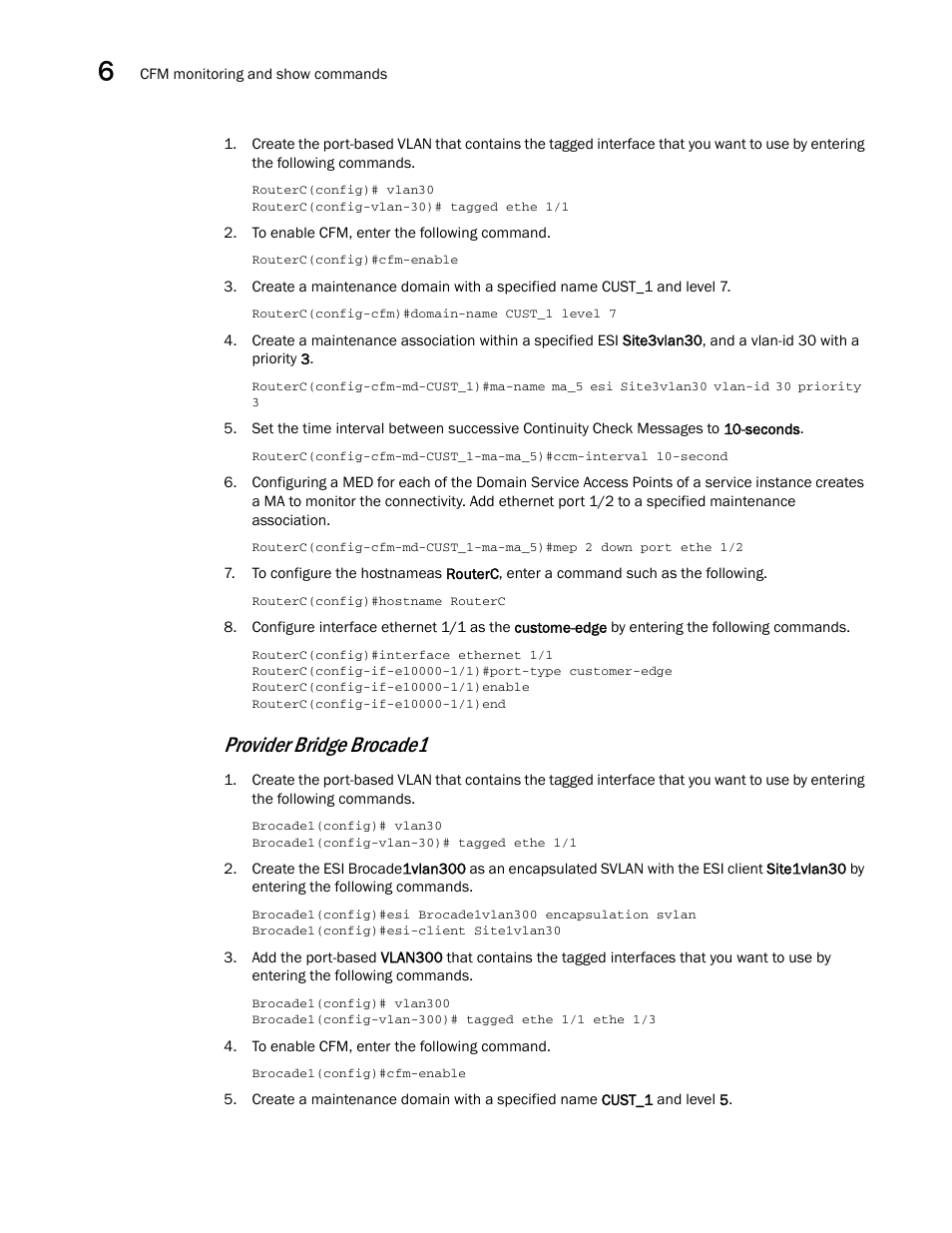 6 CFM monitoring and show commands

1. Create the port-based VLAN that contains the tagged interface that you want to use by entering the following commands.

RouterC(config)# vlan30
RouterC(config-vlan-30)# tagged ethe 1/1

2. To enable CFM, enter the following command.

RouterC(config)#cfm-enable

3. Create a maintenance domain with a specified name CUST_1 and level 7.

RouterC(config-cfm)#domain-name CUST_1 level 7

4. Create a maintenance association within a specified ESI Site3vlan30, and a vlan-id 30 with a priority 3.

RouterC(config-cfm-md-CUST_1)#ma-name ma_5 esi Site3vlan30 vlan-id 30 priority 3

5. Set the time interval between successive Continuity Check Messages to 10-seconds.

RouterC(config-cfm-md-CUST_1-ma-ma_5)#ccm-interval 10-second

6. Configuring a MED for each of the Domain Service Access Points of a service instance creates a MA to monitor the connectivity. Add ethernet port 1/2 to a specified maintenance association.

RouterC(config-cfm-md-CUST_1-ma-ma_5)#mep 2 down port ethe 1/2

7. To configure the hostnameas RouterC, enter a command such as the following.

RouterC(config)#hostname RouterC

8. Configure interface ethernet 1/1 as the custome-edge by entering the following commands.

RouterC(config)#interface ethernet 1/1
RouterC(config-if-e10000-1/1)#port-type customer-edge
RouterC(config-if-e10000-1/1)enable
RouterC(config-if-e10000-1/1)end

Provider Bridge Brocade1

1. Create the port-based VLAN that contains the tagged interface that you want to use by entering the following commands.

Brocade1(config)# vlan30
Brocade1(config-vlan-30)# tagged ethe 1/1

2. Create the ESI Brocade1vlan300 as an encapsulated SVLAN with the ESI client Site1vlan30 by entering the following commands.

Brocade1(config)#esi Brocade1vlan300 encapsulation svlan
Brocade1(config)#esi-client Site1vlan30

3. Add the port-based VLAN300 that contains the tagged interfaces that you want to use by entering the following commands.

Brocade1(config)# vlan300
Brocade1(config-vlan-300)# tagged ethe 1/1 ethe 1/3

4. To enable CFM, enter the following command.

Brocade1(config)#cfm-enable

5. Create a maintenance domain with a specified name CUST_1 and level 5.